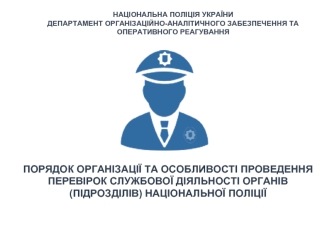 НАЦІОНАЛЬНА ПОЛІЦІЯ УКРАЇНИ
ДЕПАРТАМЕНТ ОРГАНІЗАЦІЙНО-АНАЛІТИЧНОГО ЗАБЕЗПЕЧЕННЯ ТА ОПЕРАТИВНОГО РЕАГУВАННЯ

ПОРЯДОК ОРГАНІЗАЦІЇ ТА ОСОБЛИВОСТІ ПРОВЕДЕННЯ ПЕРЕВІРОК СЛУЖБОВОЇ ДІЯЛЬНОСТІ ОРГАНІВ (ПІДРОЗДІЛІВ) НАЦІОНАЛЬНОЇ ПОЛІЦІЇ